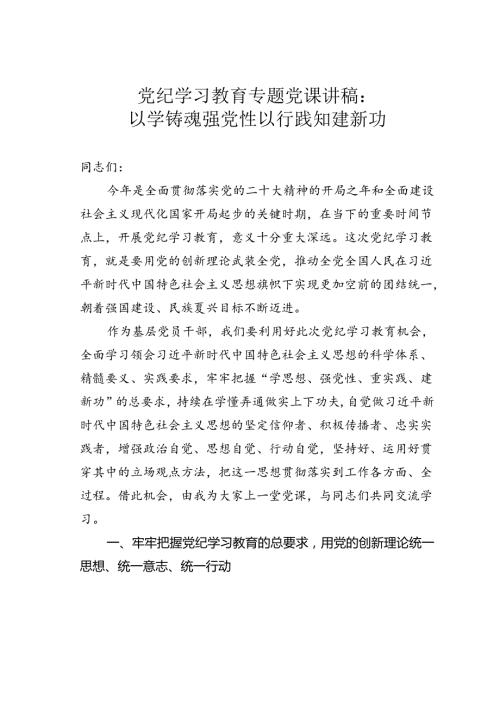 党纪学习教育专题党课讲稿：
以学铸魂强党性以行践知建新功

同志们：

今年是全面贯彻落实党的二十大精神的开局之年和全面建设社会主义现代化国家开局起步的关键时期，在当下的重要时间节点上，开展党纪学习教育，意义十分重大深远。这次党纪学习教育，就是要用党的创新理论武装全党，推动全党全国人民在习近平新时代中国特色社会主义思想旗帜下实现更加空前的团结统一，朝着强国建设、民族复兴目标不断迈进。

作为基层党员干部，我们要利用好此次党纪学习教育机会，全面学习领会习近平新时代中国特色社会主义思想的科学体系、精髓要义、实践要求，牢牢把握“学思想、强党性、重实践、建新功”的总要求，持续在学懂弄通做实上下功夫，自觉做习近平新时代中国特色社会主义思想的坚定信仰者、积极传播者、忠实实践者，增强政治自觉、思想自觉、行动自觉，坚持好、运用好贯穿其中的立场观点方法，把这一思想贯彻落实到工作各方面、全过程。借此机会，由我为大家上一堂党课，与同志们共同交流学习。

一、牢牢把握党纪学习教育的总要求，用党的创新理论统一思想、统一意志、统一行动